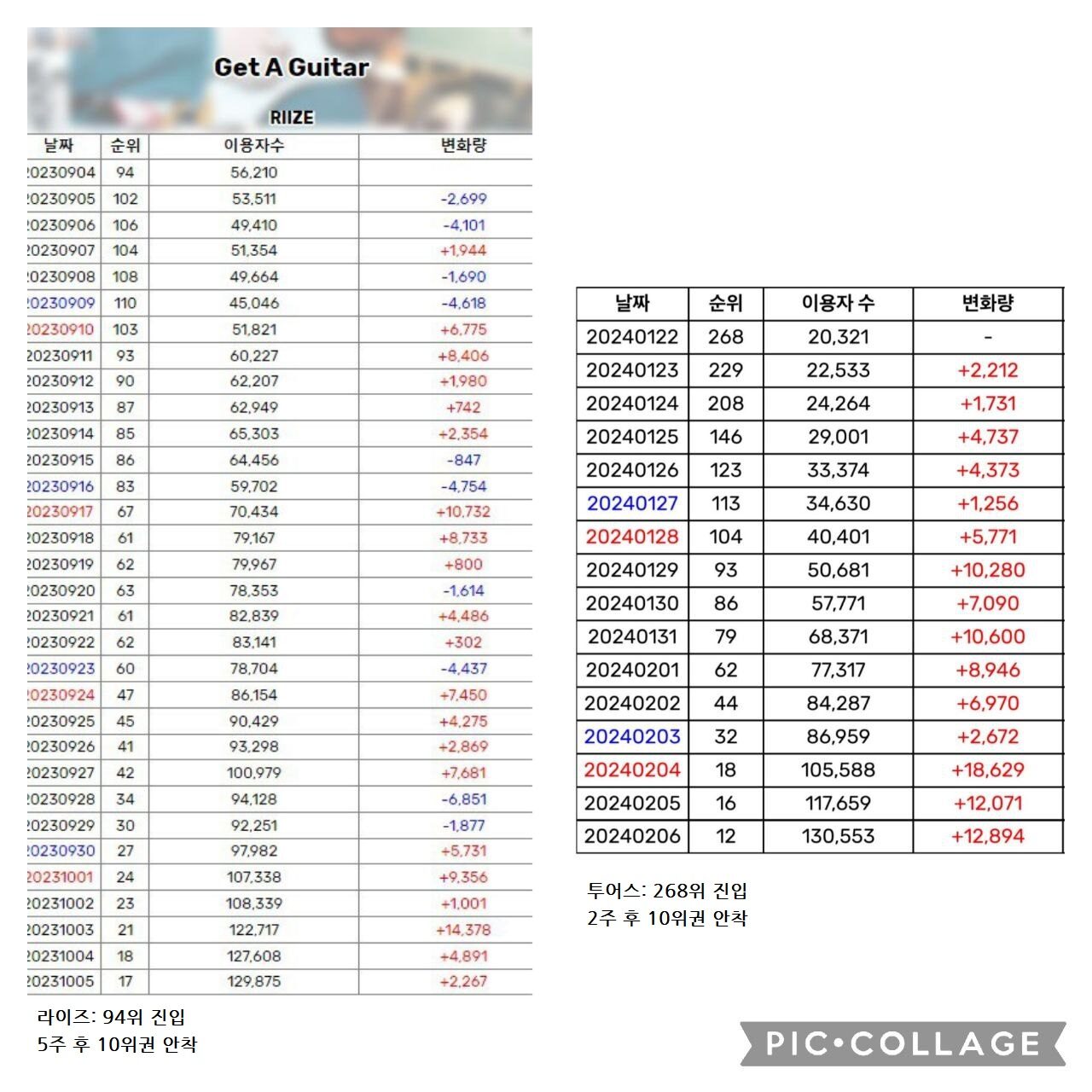 Get A Guitar

RIIZE

| 날짜 | 순위 | 이용자수 | 변화량 |
|---|---|---|---|
| 20230904 | 94 | 56,210 | |
| 20230905 | 102 | 53,511 | -2,699 |
| 20230906 | 106 | 49,410 | -4,101 |
| 20230907 | 104 | 51,354 | +1,944 |
| 20230908 | 108 | 49,664 | -1,690 |
| 20230909 | 110 | 45,046 | -4,618 |
| 20230910 | 103 | 51,821 | +6,775 |
| 20230911 | 93 | 60,227 | +8,406 |
| 20230912 | 90 | 62,207 | +1,980 |
| 20230913 | 87 | 62,949 | +742 |
| 20230914 | 85 | 65,303 | +2,354 |
| 20230915 | 86 | 64,456 | -847 |
| 20230916 | 83 | 59,702 | -4,754 |
| 20230917 | 67 | 70,434 | +10,732 |
| 20230918 | 61 | 79,167 | +8,733 |
| 20230919 | 62 | 79,967 | +800 |
| 20230920 | 63 | 78,353 | -1,614 |
| 20230921 | 61 | 82,839 | +4,486 |
| 20230922 | 62 | 83,141 | +302 |
| 20230923 | 60 | 78,704 | -4,437 |
| 20230924 | 47 | 86,154 | +7,450 |
| 20230925 | 45 | 90,429 | +4,275 |
| 20230926 | 41 | 93,298 | +2,869 |
| 20230927 | 42 | 100,979 | +7,681 |
| 20230928 | 34 | 94,128 | -6,851 |
| 20230929 | 30 | 92,251 | -1,877 |
| 20230930 | 27 | 97,982 | +5,731 |
| 20231001 | 24 | 107,338 | +9,356 |
| 20231002 | 23 | 108,339 | +1,001 |
| 20231003 | 21 | 122,717 | +14,378 |
| 20231004 | 18 | 127,608 | +4,891 |
| 20231005 | 17 | 129,875 | +2,267 |

라이즈: 94위 진입
5주 후 10위권 안착

| 날짜 | 순위 | 이용자 수 | 변화량 |
|---|---|---|---|
| 20240122 | 268 | 20,321 | - |
| 20240123 | 229 | 22,533 | +2,212 |
| 20240124 | 208 | 24,264 | +1,731 |
| 20240125 | 146 | 29,001 | +4,737 |
| 20240126 | 123 | 33,374 | +4,373 |
| 20240127 | 113 | 34,630 | +1,256 |
| 20240128 | 104 | 40,401 | +5,771 |
| 20240129 | 93 | 50,681 | +10,280 |
| 20240130 | 86 | 57,771 | +7,090 |
| 20240131 | 79 | 68,371 | +10,600 |
| 20240201 | 62 | 77,317 | +8,946 |
| 20240202 | 44 | 84,287 | +6,970 |
| 20240203 | 32 | 86,959 | +2,672 |
| 20240204 | 18 | 105,588 | +18,629 |
| 20240205 | 16 | 117,659 | +12,071 |
| 20240206 | 12 | 130,553 | +12,894 |

투어스: 268위 진입
2주 후 10위권 안착

PIC•COLLAGE